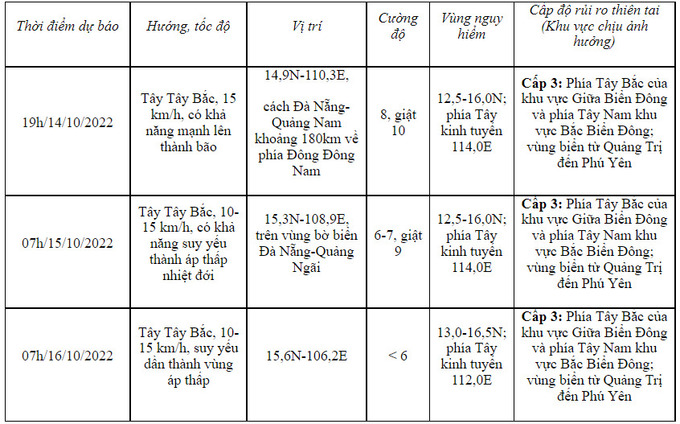 | Thời điểm dự báo | Hướng, tốc độ | Vị trí | Cường độ | Vùng nguy hiểm | Cấp độ rủi ro thiên tai (Khu vực chịu ảnh hưởng) |
|---|---|---|---|---|---|
| 19h/14/10/2022 | Tây Tây Bắc, 15 km/h, có khả năng mạnh lên thành bão | 14,9N-110,3E, cách Đà Nẵng-Quảng Nam khoảng 180km về phía Đông Đông Nam | 8, giật 10 | 12,5-16,0N; phía Tây kinh tuyến 114,0E | Cấp 3: Phía Tây Bắc của khu vực Giữa Biển Đông và phía Tây Nam khu vực Bắc Biển Đông; vùng biển từ Quảng Trị đến Phú Yên |
| 07h/15/10/2022 | Tây Tây Bắc, 10-15 km/h, có khả năng suy yếu thành áp thấp nhiệt đới | 15,3N-108,9E, trên vùng bờ biển Đà Nẵng-Quảng Ngãi | 6-7, giật 9 | 12,5-16,0N; phía Tây kinh tuyến 114,0E | Cấp 3: Phía Tây Bắc của khu vực Giữa Biển Đông và phía Tây Nam khu vực Bắc Biển Đông; vùng biển từ Quảng Trị đến Phú Yên |
| 07h/16/10/2022 | Tây Tây Bắc, 10-15 km/h, suy yếu dần thành vùng áp thấp | 15,6N-106,2E | < 6 | 13,0-16,5N; phía Tây kinh tuyến 112,0E | Cấp 3: Phía Tây Bắc của khu vực Giữa Biển Đông và phía Tây Nam khu vực Bắc Biển Đông; vùng biển từ Quảng Trị đến Phú Yên |